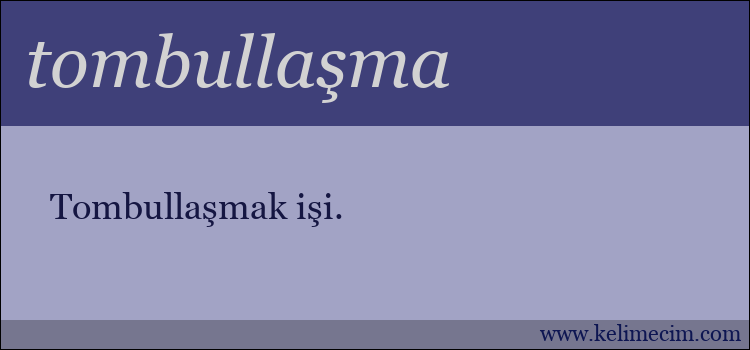 tombullaşma

Tombullaşmak işi.

www.kelimecim.com